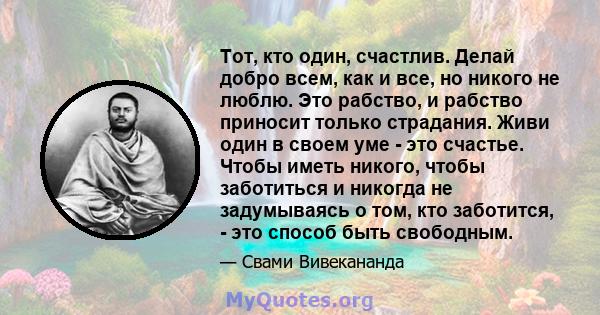 Тот, кто один, счастлив. Делай добро всем, как и все, но никого не люблю. Это рабство, и рабство приносит только страдания. Живи один в своем уме - это счастье. Чтобы иметь никого, чтобы заботиться и никогда не задумываясь о том, кто заботится, - это способ быть свободным.

— Свами Вивекананда

MyQuotes.org